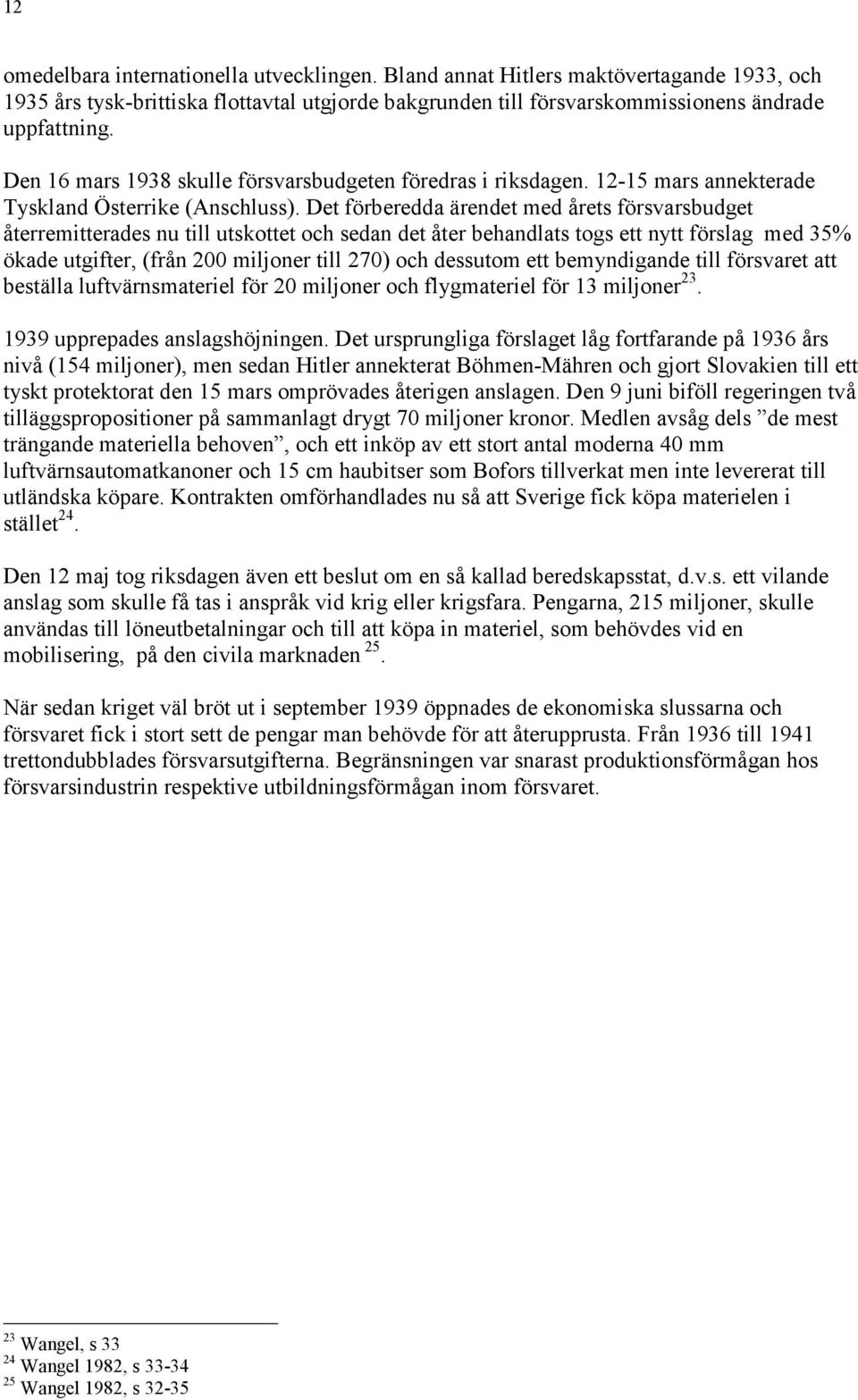 12

omedelbara internationella utvecklingen. Bland annat Hitlers maktövertagande 1933, och 1935 års tysk-brittiska flottavtal utgjorde bakgrunden till försvarskommissionens ändrade uppfattning.

Den 16 mars 1938 skulle försvarsbudgeten föredras i riksdagen. 12-15 mars annekterade Tyskland Österrike (Anschluss). Det förberedda ärendet med årets försvarsbudget återremitterades nu till utskottet och sedan det åter behandlats togs ett nytt förslag med 35% ökade utgifter, (från 200 miljoner till 270) och dessutom ett bemyndigande till försvaret att beställa luftvärnsmateriel för 20 miljoner och flygmateriel för 13 miljoner$^{23}$.

1939 upprepades anslagshöjningen. Det ursprungliga förslaget låg fortfarande på 1936 års nivå (154 miljoner), men sedan Hitler annekterat Böhmen-Mähren och gjort Slovakien till ett tyskt protektorat den 15 mars omprövades återigen anslagen. Den 9 juni biföll regeringen två tilläggspropositioner på sammanlagt drygt 70 miljoner kronor. Medlen avsåg dels ”de mest trängande materiella behoven”, och ett inköp av ett stort antal moderna 40 mm luftvärnsautomatkanoner och 15 cm haubitser som Bofors tillverkat men inte levererat till utländska köpare. Kontrakten omförhandlades nu så att Sverige fick köpa materielen i stället$^{24}$.

Den 12 maj tog riksdagen även ett beslut om en så kallad beredskapsstat, d.v.s. ett vilande anslag som skulle få tas i anspråk vid krig eller krigsfara. Pengarna, 215 miljoner, skulle användas till löneutbetalningar och till att köpa in materiel, som behövdes vid en mobilisering, på den civila marknaden $^{25}$.

När sedan kriget väl bröt ut i september 1939 öppnades de ekonomiska slussarna och försvaret fick i stort sett de pengar man behövde för att återupprusta. Från 1936 till 1941 trettondubblades försvarsutgifterna. Begränsningen var snarast produktionsförmågan hos försvarsindustrin respektive utbildningsförmågan inom försvaret.

$^{23}$ Wangel, s 33
$^{24}$ Wangel 1982, s 33-34
$^{25}$ Wangel 1982, s 32-35